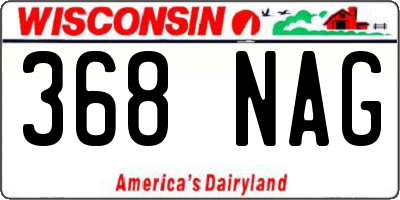 WISCONSIN

368 NAG

America's Dairyland